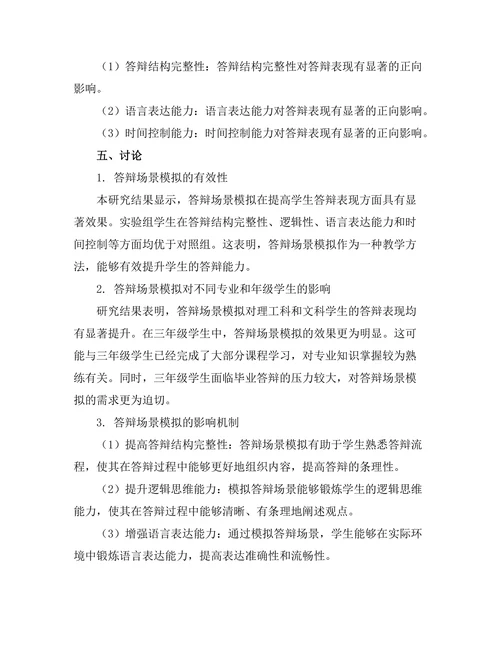 （1）答辩结构完整性：答辩结构完整性对答辩表现有显著的正向影响。

（2）语言表达能力：语言表达能力对答辩表现有显著的正向影响。

（3）时间控制能力：时间控制能力对答辩表现有显著的正向影响。

五、讨论

1. 答辩场景模拟的有效性

本研究结果显示，答辩场景模拟在提高学生答辩表现方面具有显著效果。实验组学生在答辩结构完整性、逻辑性、语言表达能力和时间控制等方面均优于对照组。这表明，答辩场景模拟作为一种教学方法，能够有效提升学生的答辩能力。

2. 答辩场景模拟对不同专业和年级学生的影响

研究结果表明，答辩场景模拟对理工科和文科学生的答辩表现均有显著提升。在三年级学生中，答辩场景模拟的效果更为明显。这可能与三年级学生已经完成了大部分课程学习，对专业知识掌握较为熟练有关。同时，三年级学生面临毕业答辩的压力较大，对答辩场景模拟的需求更为迫切。

3. 答辩场景模拟的影响机制

（1）提高答辩结构完整性：答辩场景模拟有助于学生熟悉答辩流程，使其在答辩过程中能够更好地组织内容，提高答辩的条理性。

（2）提升逻辑思维能力：模拟答辩场景能够锻炼学生的逻辑思维能力，使其在答辩过程中能够清晰、有条理地阐述观点。

（3）增强语言表达能力：通过模拟答辩场景，学生能够在实际环境中锻炼语言表达能力，提高表达准确性和流畅性。